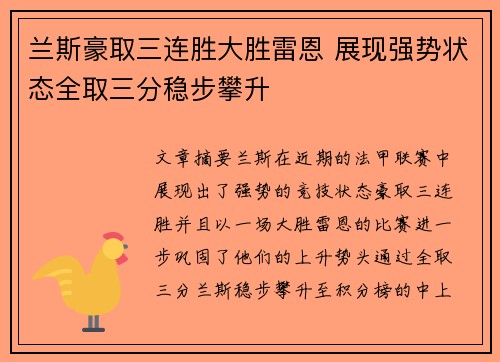 兰斯豪取三连胜大胜雷恩 展现强势状态全取三分稳步攀升

文章摘要兰斯在近期的法甲联赛中展现出了强势的竞技状态豪取三连胜并且以一场大胜雷恩的比赛进一步巩固了他们的上升势头通过全取三分兰斯稳步攀升至积分榜的中上